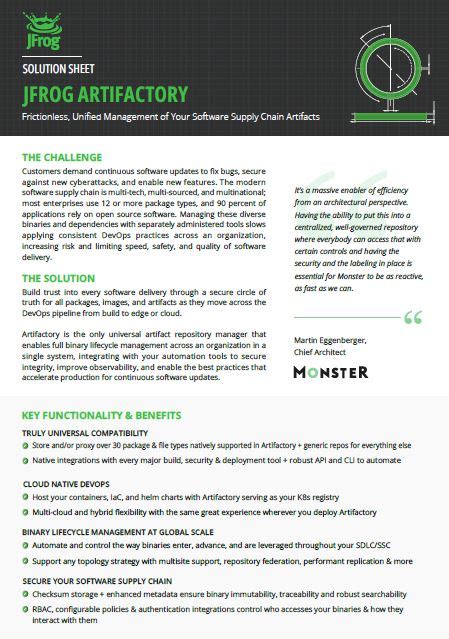 JFrog

SOLUTION SHEET

JFROG ARTIFACTORY

Frictionless, Unified Management of Your Software Supply Chain Artifacts

THE CHALLENGE

Customers demand continuous software updates to fix bugs, secure against new cyberattacks, and enable new features. The modern software supply chain is multi-tech, multi-sourced, and multinational; most enterprises use 12 or more package types, and 90 percent of applications rely on open source software. Managing these diverse binaries and dependencies with separately administered tools slows applying consistent DevOps practices across an organization, increasing risk and limiting speed, safety, and quality of software delivery.

THE SOLUTION

Build trust into every software delivery through a secure circle of truth for all packages, images, and artifacts as they move across the DevOps pipeline from build to edge or cloud.

Artifactory is the only universal artifact repository manager that enables full binary lifecycle management across an organization in a single system, integrating with your automation tools to secure integrity, improve observability, and enable the best practices that accelerate production for continuous software updates.

It's a massive enabler of efficiency from an architectural perspective. Having the ability to put this into a centralized, well-governed repository where everybody can access that with certain controls and having the security and the labeling in place is essential for Monster to be as reactive, as fast as we can.

Martin Eggenberger, Chief Architect

MONSTER

KEY FUNCTIONALITY & BENEFITS

TRULY UNIVERSAL COMPATIBILITY

Store and/or proxy over 30 package & file types natively supported in Artifactory + generic repos for everything else

Native integrations with every major build, security & deployment tool + robust API and CLI to automate

CLOUD NATIVE DEVOPS

Host your containers, IaC, and helm charts with Artifactory serving as your K8s registry

Multi-cloud and hybrid flexibility with the same great experience wherever you deploy Artifactory

BINARY LIFECYCLE MANAGEMENT AT GLOBAL SCALE

Automate and control the way binaries enter, advance, and are leveraged throughout your SDLC/SSC

Support any topology strategy with multisite support, repository federation, performant replication & more

SECURE YOUR SOFTWARE SUPPLY CHAIN

Checksum storage + enhanced metadata ensure binary immutability, traceability and robust searchability

RBAC, configurable policies & authentication integrations control who accesses your binaries & how they interact with them